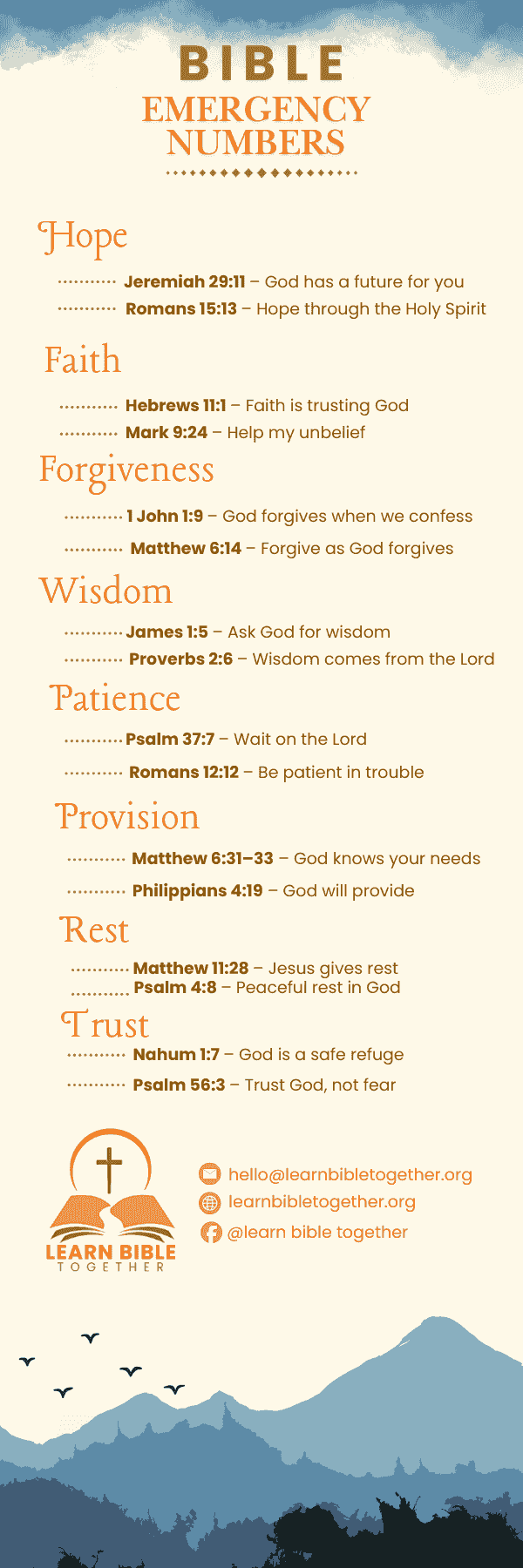 BIBLE
EMERGENCY NUMBERS

Hope

Jeremiah 29:11 – God has a future for you
Romans 15:13 – Hope through the Holy Spirit

Faith

Hebrews 11:1 – Faith is trusting God
Mark 9:24 – Help my unbelief

Forgiveness

1 John 1:9 – God forgives when we confess
Matthew 6:14 – Forgive as God forgives

Wisdom

James 1:5 – Ask God for wisdom
Proverbs 2:6 – Wisdom comes from the Lord

Patience

Psalm 37:7 – Wait on the Lord
Romans 12:12 – Be patient in trouble

Provision

Matthew 6:31–33 – God knows your needs
Philippians 4:19 – God will provide

Rest

Matthew 11:28 – Jesus gives rest
Psalm 4:8 – Peaceful rest in God

Trust

Nahum 1:7 – God is a safe refuge
Psalm 56:3 – Trust God, not fear

LEARN BIBLE TOGETHER

hello@learnbibletogether.org
learnbibletogether.org
@learn bible together